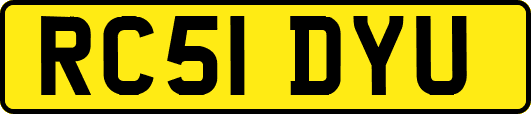 RC51 DYU